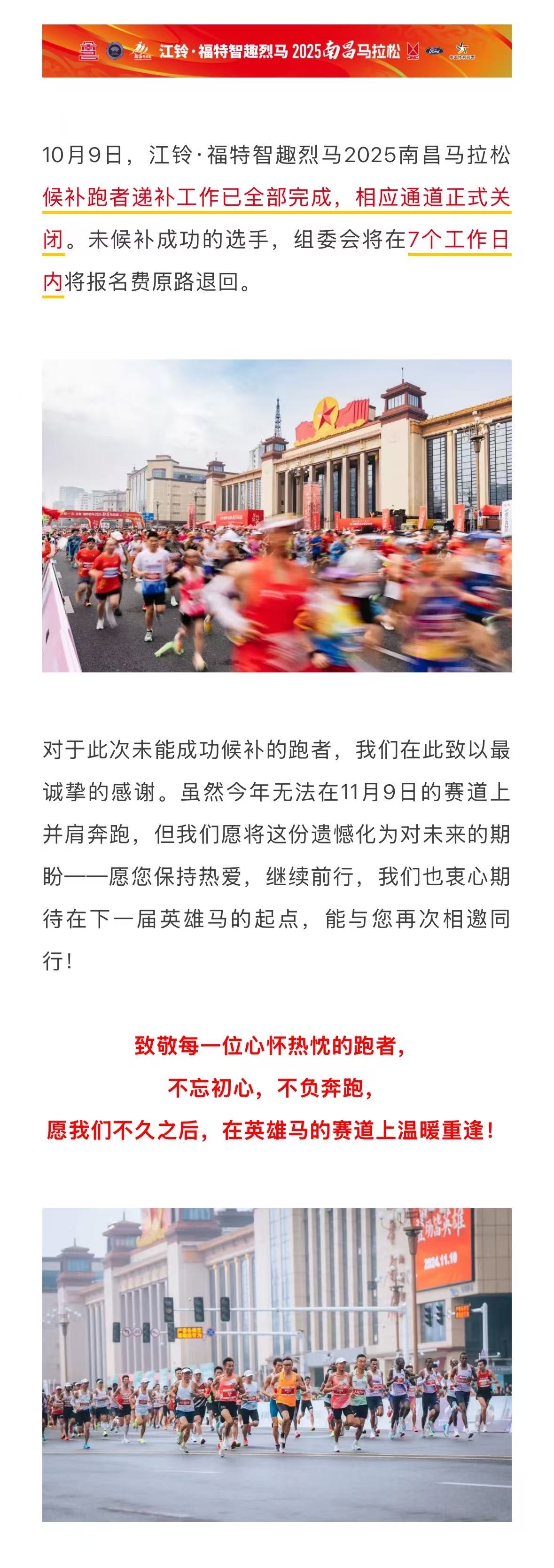 江铃·福特智趣烈马 2025南昌马拉松

10月9日，江铃·福特智趣烈马2025南昌马拉松候补跑者递补工作已全部完成，相应通道正式关闭。未候补成功的选手，组委会将在7个工作日内将报名费原路退回。

对于此次未能成功候补的跑者，我们在此致以最诚挚的感谢。虽然今年无法在11月9日的赛道上并肩奔跑，但我们愿将这份遗憾化为对未来的期盼——愿您保持热爱，继续前行，我们也衷心期待在下一届英雄马的起点，能与您再次相邀同行！

致敬每一位心怀热忱的跑者，
不忘初心，不负奔跑，
愿我们不久之后，在英雄马的赛道上温暖重逢！

2024.11.10